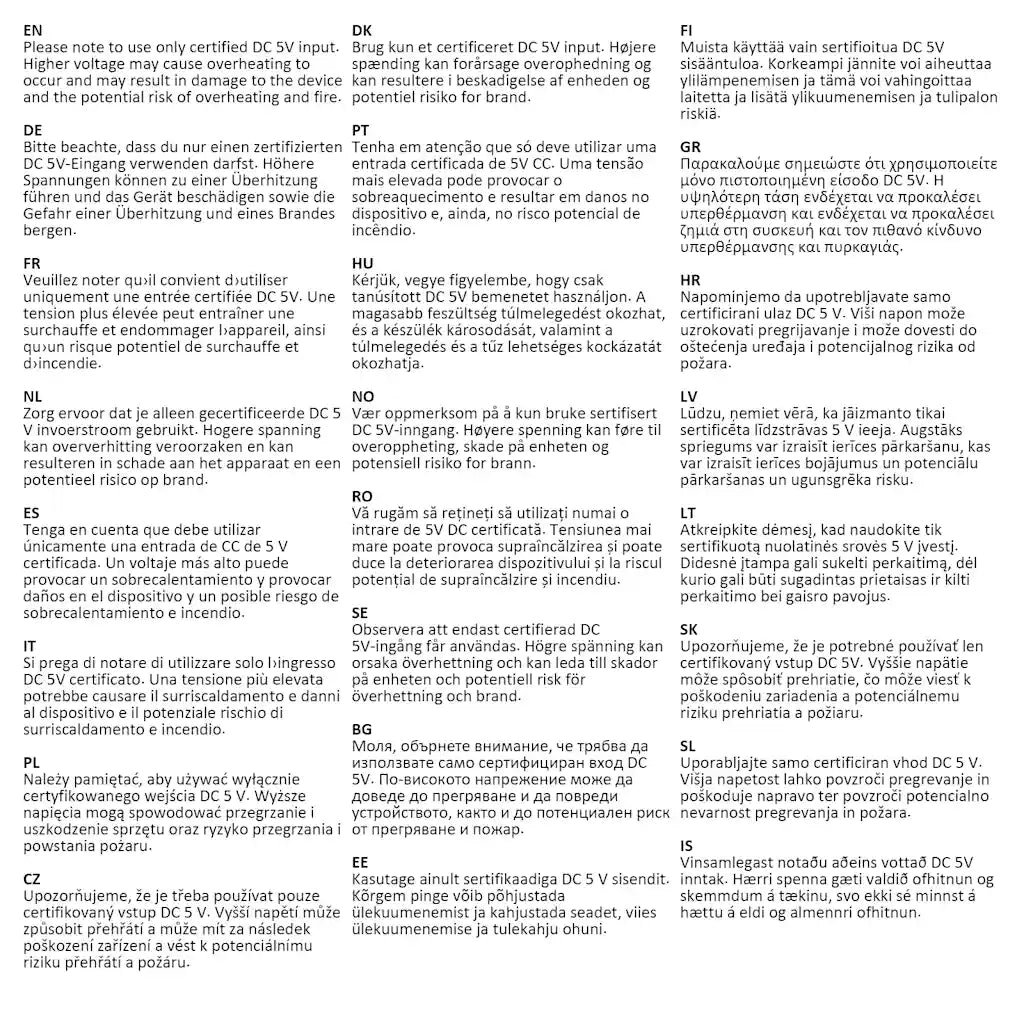 EN
Please note to use only certified DC 5V input. Higher voltage may cause overheating to occur and may result in damage to the device and the potential risk of overheating and fire.

DE
Bitte beachte, dass du nur einen zertifizierten DC 5V-Eingang verwenden darfst. Höhere Spannungen können zu einer Überhitzung führen und das Gerät beschädigen sowie die Gefahr einer Überhitzung und eines Brandes bergen.

FR
Veuillez noter qu›il convient d›utiliser uniquement une entrée certifiée DC 5V. Une tension plus élevée peut entraîner une surchauffe et endommager l›appareil, ainsi qu›un risque potentiel de surchauffe et d›incendie.

NL
Zorg ervoor dat je alleen gecertificeerde DC 5 V invoerstroom gebruikt. Hogere spanning kan oververhitting veroorzaken en kan resulteren in schade aan het apparaat en een potentieel risico op brand.

ES
Tenga en cuenta que debe utilizar únicamente una entrada de CC de 5 V certificada. Un voltaje más alto puede provocar un sobrecalentamiento y provocar daños en el dispositivo y un posible riesgo de sobrecalentamiento e incendio.

IT
Si prega di notare di utilizzare solo l›ingresso DC 5V certificato. Una tensione più elevata potrebbe causare il surriscaldamento e danni al dispositivo e il potenziale rischio di surriscaldamento e incendio.

PL
Należy pamiętać, aby używać wyłącznie certyfikowanego wejścia DC 5 V. Wyższe napięcia mogą spowodować przegrzanie i uszkodzenie sprzętu oraz ryzyko przegrzania i powstania pożaru.

CZ
Upozorňujeme, že je třeba používat pouze certifikovaný vstup DC 5 V. Vyšší napětí může způsobit přehřátí a může mít za následek poškození zařízení a vést k potenciálnímu riziku přehřátí a požáru.

DK
Brug kun et certificeret DC 5V input. Højere spænding kan forårsage overophedning og kan resultere i beskadigelse af enheden og potentiel risiko for brand.

PT
Tenha em atenção que só deve utilizar uma entrada certificada de 5V CC. Uma tensão mais elevada pode provocar o sobreaquecimento e resultar em danos no dispositivo e, ainda, no risco potencial de incêndio.

HU
Kérjük, vegye figyelembe, hogy csak tanúsított DC 5V bemenetet használjon. A magasabb feszültség túlmelegedést okozhat, és a készülék károsodását, valamint a túlmelegedés és a tűz lehetséges kockázatát okozhatja.

NO
Vær oppmerksom på å kun bruke sertifisert DC 5V-inngang. Høyere spenning kan føre til overoppheting, skade på enheten og potensiell risiko for brann.

RO
Vă rugăm să rețineți să utilizați numai o intrare de 5V DC certificată. Tensiunea mai mare poate provoca supraîncălzirea și poate duce la deteriorarea dispozitivului și la riscul potențial de supraîncălzire și incendiu.

SE
Observera att endast certifierad DC 5V-ingång får användas. Högre spänning kan orsaka överhettning och kan leda till skador på enheten och potentiell risk för överhettning och brand.

BG
Моля, обърнете внимание, че трябва да използвате само сертифициран вход DC 5V. По-високото напрежение може да доведе до прегряване и да повреди устройството, както и до потенциален риск от прегряване и пожар.

EE
Kasutage ainult sertifikaadiga DC 5 V sisendit. Kõrgem pinge võib põhjustada ülekuumenemist ja kahjustada seadet, viies ülekuumenemise ja tulekahju ohuni.

FI
Muista käyttää vain sertifioitua DC 5V sisääntuloa. Korkeampi jännite voi aiheuttaa ylilämpenemisen ja tämä voi vahingoittaa laitetta ja lisätä ylikuumenemisen ja tulipalon riskiä.

GR
Παρακαλούμε σημειώστε ότι χρησιμοποιείτε μόνο πιστοποιημένη είσοδο DC 5V. Η υψηλότερη τάση ενδέχεται να προκαλέσει υπερθέρμανση και ενδέχεται να προκαλέσει ζημιά στη συσκευή και τον πιθανό κίνδυνο υπερθέρμανσης και πυρκαγιάς.

HR
Napominjemo da upotrebljavate samo certificirani ulaz DC 5 V. Viši napon može uzrokovati pregrijavanje i može dovesti do oštećenja uređaja i potencijalnog rizika od požara.

LV
Lūdzu, ņemiet vērā, ka jāizmanto tikai sertificēta līdzstrāvas 5 V ieeja. Augstāks spriegums var izraisīt ierīces pārkaršanu, kas var izraisīt ierīces bojājumus un potenciālu pārkaršanas un ugunsgrēka risku.

LT
Atkreipkite dėmesį, kad naudokite tik sertifikuotą nuolatinės srovės 5 V įvestį. Didesnė įtampa gali sukelti perkaitimą, dėl kurio gali būti sugadintas prietaisas ir kilti perkaitimo bei gaisro pavojus.

SK
Upozorňujeme, že je potrebné používať len certifikovaný vstup DC 5V. Vyššie napätie môže spôsobiť prehriatie, čo môže viesť k poškodeniu zariadenia a potenciálnemu riziku prehriatia a požiaru.

SL
Uporabljajte samo certificiran vhod DC 5 V. Višja napetost lahko povzroči pregrevanje in poškoduje napravo ter povzroči potencialno nevarnost pregrevanja in požara.

IS
Vinsamlegast notaðu aðeins vottað DC 5V inntak. Hærri spenna gæti valdið ofhitnun og skemmdum á tækinu, svo ekki sé minnst á hættu á eldi og almennri ofhitnun.